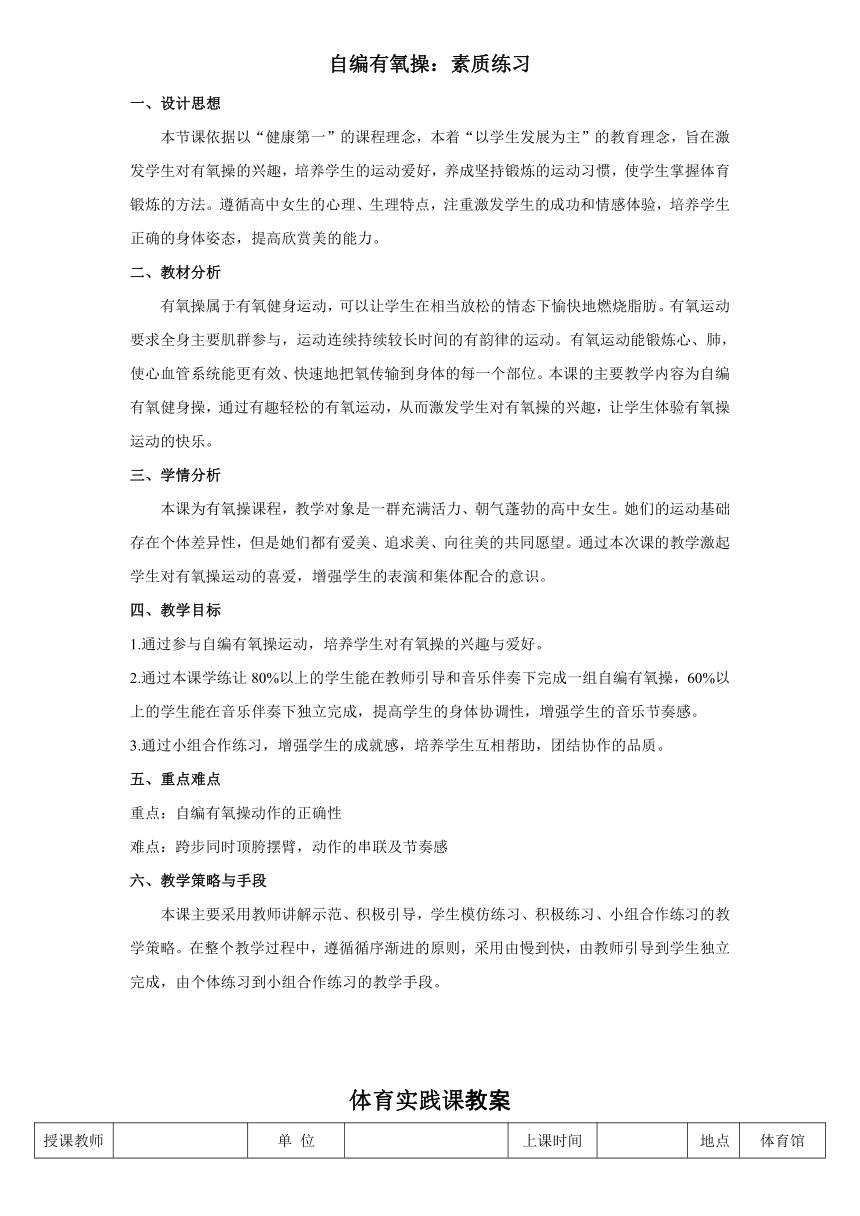 自编有氧操：素质练习

一、设计思想

本节课依据以“健康第一”的课程理念，本着“以学生发展为主”的教育理念，旨在激发学生对有氧操的兴趣，培养学生的运动爱好，养成坚持锻炼的运动习惯，使学生掌握体育锻炼的方法。遵循高中女生的心理、生理特点，注重激发学生的成功和情感体验，培养学生正确的身体姿态，提高欣赏美的能力。

二、教材分析

有氧操属于有氧健身运动，可以让学生在相当放松的情态下愉快地燃烧脂肪。有氧运动要求全身主要肌群参与，运动连续持续较长时间的有韵律的运动。有氧运动能锻炼心、肺，使心血管系统能更有效、快速地把氧传输到身体的每一个部位。本课的主要教学内容为自编有氧健身操，通过有趣轻松的有氧运动，从而激发学生对有氧操的兴趣，让学生体验有氧操运动的快乐。

三、学情分析

本课为有氧操课程，教学对象是一群充满活力、朝气蓬勃的高中女生。她们的运动基础存在个体差异性，但是她们都有爱美、追求美、向往美的共同愿望。通过本次课的教学激起学生对有氧操运动的喜爱，增强学生的表演和集体配合的意识。

四、教学目标

1.通过参与自编有氧操运动，培养学生对有氧操的兴趣与爱好。

2.通过本课学练让 80%以上的学生能在教师引导和音乐伴奏下完成一组自编有氧操，60%以上的学生能在音乐伴奏下独立完成，提高学生的身体协调性，增强学生的音乐节奏感。

3.通过小组合作练习，增强学生的成就感，培养学生互相帮助，团结协作的品质。

五、重点难点

重点：自编有氧操动作的正确性

难点：跨步同时顶胯摆臂，动作的串联及节奏感

六、教学策略与手段

本课主要采用教师讲解示范、积极引导，学生模仿练习、积极练习、小组合作练习的教学策略。在整个教学过程中，遵循循序渐进的原则，采用由慢到快，由教师引导到学生独立完成，由个体练习到小组合作练习的教学手段。

体育实践课教案

| 授课教师 |  | 单 位 |  | 上课时间 |  | 地点 | 体育馆 |
|---|---|---|---|---|---|---|---|